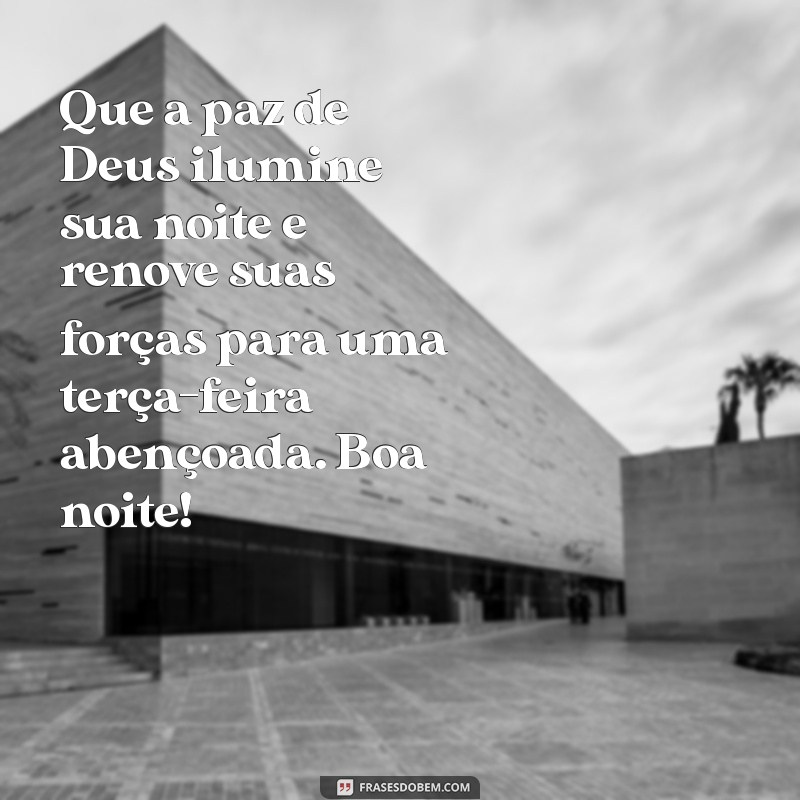 Que a paz de Deus ilumine sua noite e renove suas forças para uma terça-feira abençoada. Boa noite!

FRASESDOBEM.COM